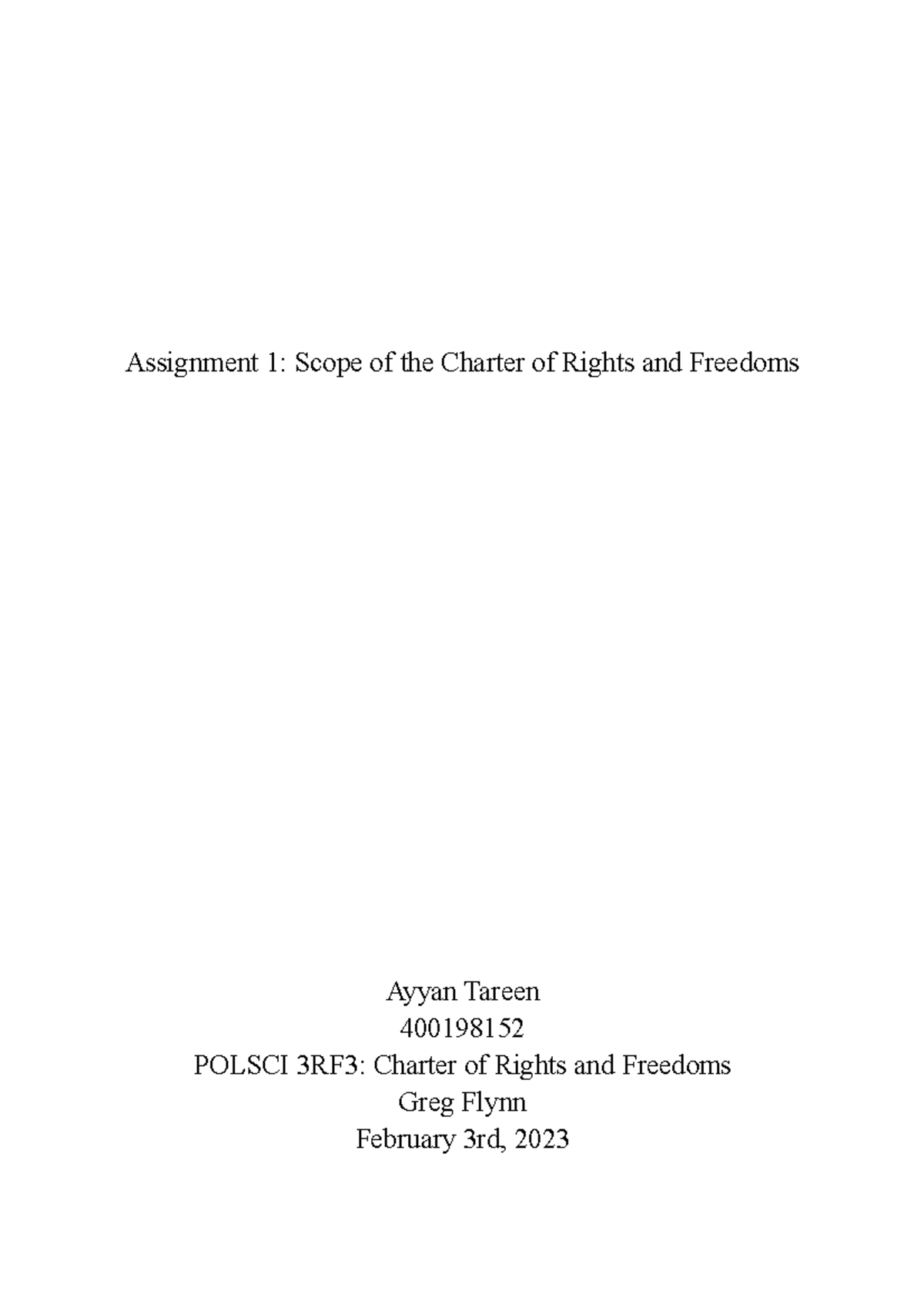 Assignment 1: Scope of the Charter of Rights and Freedoms

Ayyan Tareen
400198152
POLSCI 3RF3: Charter of Rights and Freedoms
Greg Flynn
February 3rd, 2023